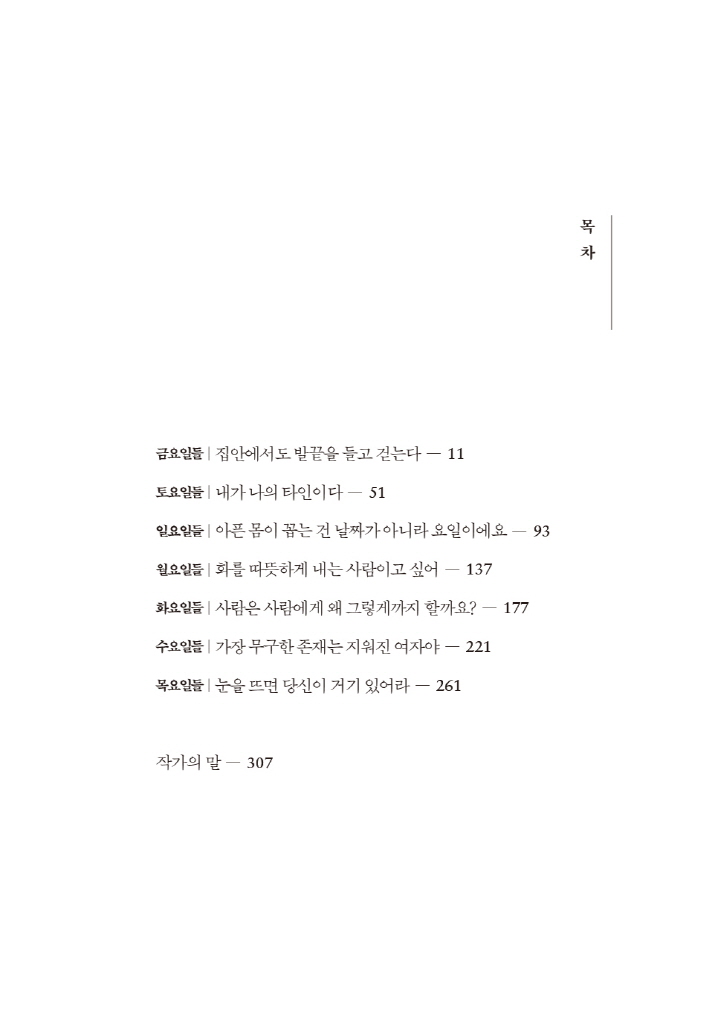 목차

금요일들 | 집안에서도 발끝을 들고 걷는다 — 11

토요일들 | 내가 나의 타인이다 — 51

일요일들 | 아픈 몸이 꼽는 건 날짜가 아니라 요일이에요 — 93

월요일들 | 화를 따뜻하게 내는 사람이고 싶어 — 137

화요일들 | 사람은 사람에게 왜 그렇게까지 할까요? — 177

수요일들 | 가장 무구한 존재는 지워진 여자야 — 221

목요일들 | 눈을 뜨면 당신이 거기 있어라 — 261

작가의 말 — 307